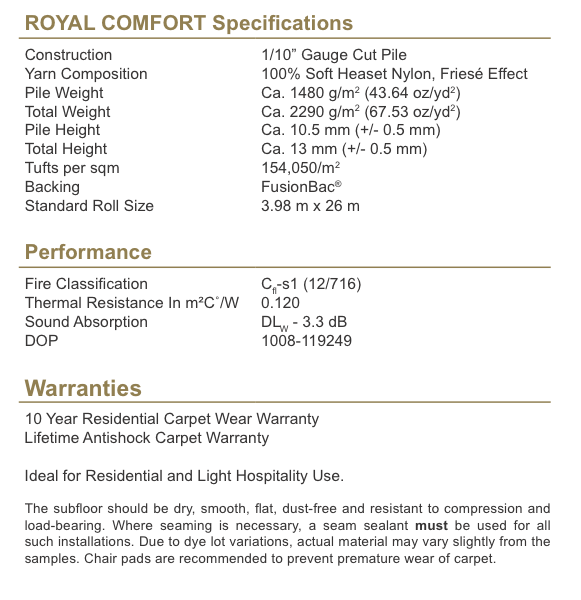 ROYAL COMFORT Specifications

| | |
|---|---|
| Construction | 1/10” Gauge Cut Pile |
| Yarn Composition | 100% Soft Heaset Nylon, Friesé Effect |
| Pile Weight | Ca. 1480 g/m$^2$ (43.64 oz/yd$^2$) |
| Total Weight | Ca. 2290 g/m$^2$ (67.53 oz/yd$^2$) |
| Pile Height | Ca. 10.5 mm (+/- 0.5 mm) |
| Total Height | Ca. 13 mm (+/- 0.5 mm) |
| Tufts per sqm | 154,050/m$^2$ |
| Backing | FusionBac® |
| Standard Roll Size | 3.98 m x 26 m |

Performance

| | |
|---|---|
| Fire Classification | $C_{fl}$-s1 (12/716) |
| Thermal Resistance In m²C°/W | 0.120 |
| Sound Absorption | $DL_W$ - 3.3 dB |
| DOP | 1008-119249 |

Warranties

10 Year Residential Carpet Wear Warranty
Lifetime Antishock Carpet Warranty

Ideal for Residential and Light Hospitality Use.

The subfloor should be dry, smooth, flat, dust-free and resistant to compression and load-bearing. Where seaming is necessary, a seam sealant must be used for all such installations. Due to dye lot variations, actual material may vary slightly from the samples. Chair pads are recommended to prevent premature wear of carpet.